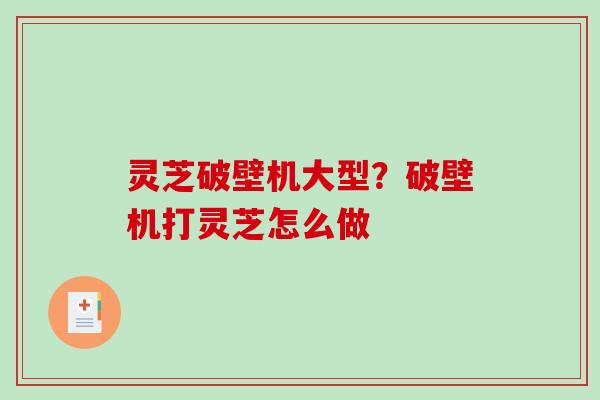 灵芝破壁机大型？破壁机打灵芝怎么做